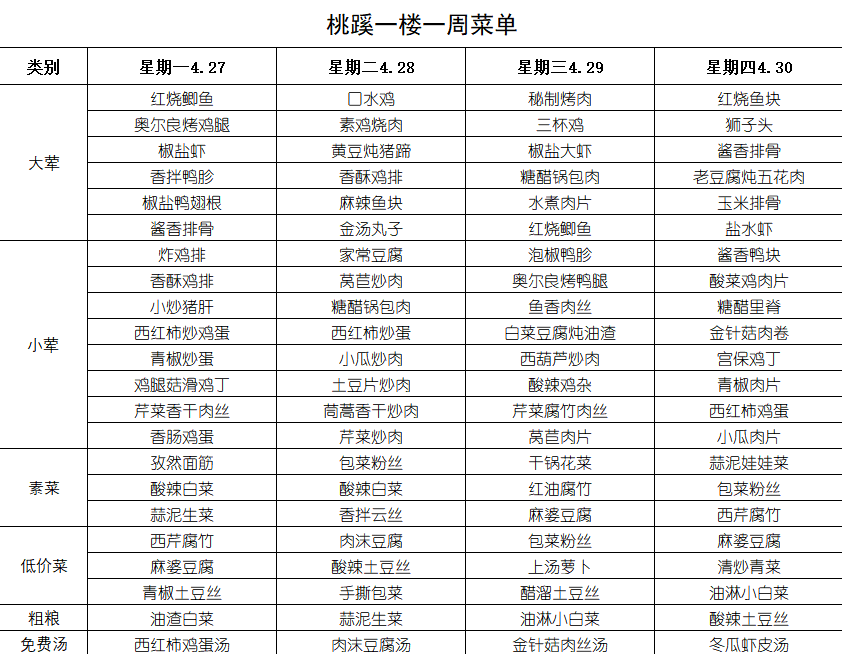 桃蹊一楼一周菜单

| 类别 | 星期一4.27 | 星期二4.28 | 星期三4.29 | 星期四4.30 |
|---|---|---|---|---|
| 大荤 | 红烧鲫鱼 | 口水鸡 | 秘制烤肉 | 红烧鱼块 |
| | 奥尔良烤鸡腿 | 素鸡烧肉 | 三杯鸡 | 狮子头 |
| | 椒盐虾 | 黄豆炖猪蹄 | 椒盐大虾 | 酱香排骨 |
| | 香拌鸭胗 | 香酥鸡排 | 糖醋锅包肉 | 老豆腐炖五花肉 |
| | 椒盐鸭翅根 | 麻辣鱼块 | 水煮肉片 | 玉米排骨 |
| | 酱香排骨 | 金汤丸子 | 红烧鲫鱼 | 盐水虾 |
| 小荤 | 炸鸡排 | 家常豆腐 | 泡椒鸭胗 | 酱香鸭块 |
| | 香酥鸡排 | 莴苣炒肉 | 奥尔良烤鸭腿 | 酸菜鸡肉片 |
| | 小炒猪肝 | 糖醋锅包肉 | 鱼香肉丝 | 糖醋里脊 |
| | 西红柿炒鸡蛋 | 西红柿炒蛋 | 白菜豆腐炖油渣 | 金针菇肉卷 |
| | 青椒炒蛋 | 小瓜炒肉 | 西葫芦炒肉 | 宫保鸡丁 |
| | 鸡腿菇滑鸡丁 | 土豆片炒肉 | 酸辣鸡杂 | 青椒肉片 |
| | 芹菜香干肉丝 | 茼蒿香干炒肉 | 芹菜腐竹肉丝 | 西红柿鸡蛋 |
| | 香肠鸡蛋 | 芹菜炒肉 | 莴苣肉片 | 小瓜肉片 |
| 素菜 | 孜然面筋 | 包菜粉丝 | 干锅花菜 | 蒜泥娃娃菜 |
| | 酸辣白菜 | 酸辣白菜 | 红油腐竹 | 包菜粉丝 |
| | 蒜泥生菜 | 香拌云丝 | 麻婆豆腐 | 西芹腐竹 |
| 低价菜 | 西芹腐竹 | 肉沫豆腐 | 包菜粉丝 | 麻婆豆腐 |
| | 麻婆豆腐 | 酸辣土豆丝 | 上汤萝卜 | 清炒青菜 |
| | 青椒土豆丝 | 手撕包菜 | 醋溜土豆丝 | 油淋小白菜 |
| 粗粮 | 油渣白菜 | 蒜泥生菜 | 油淋小白菜 | 酸辣土豆丝 |
| 免费汤 | 西红柿鸡蛋汤 | 肉沫豆腐汤 | 金针菇肉丝汤 | 冬瓜虾皮汤 |